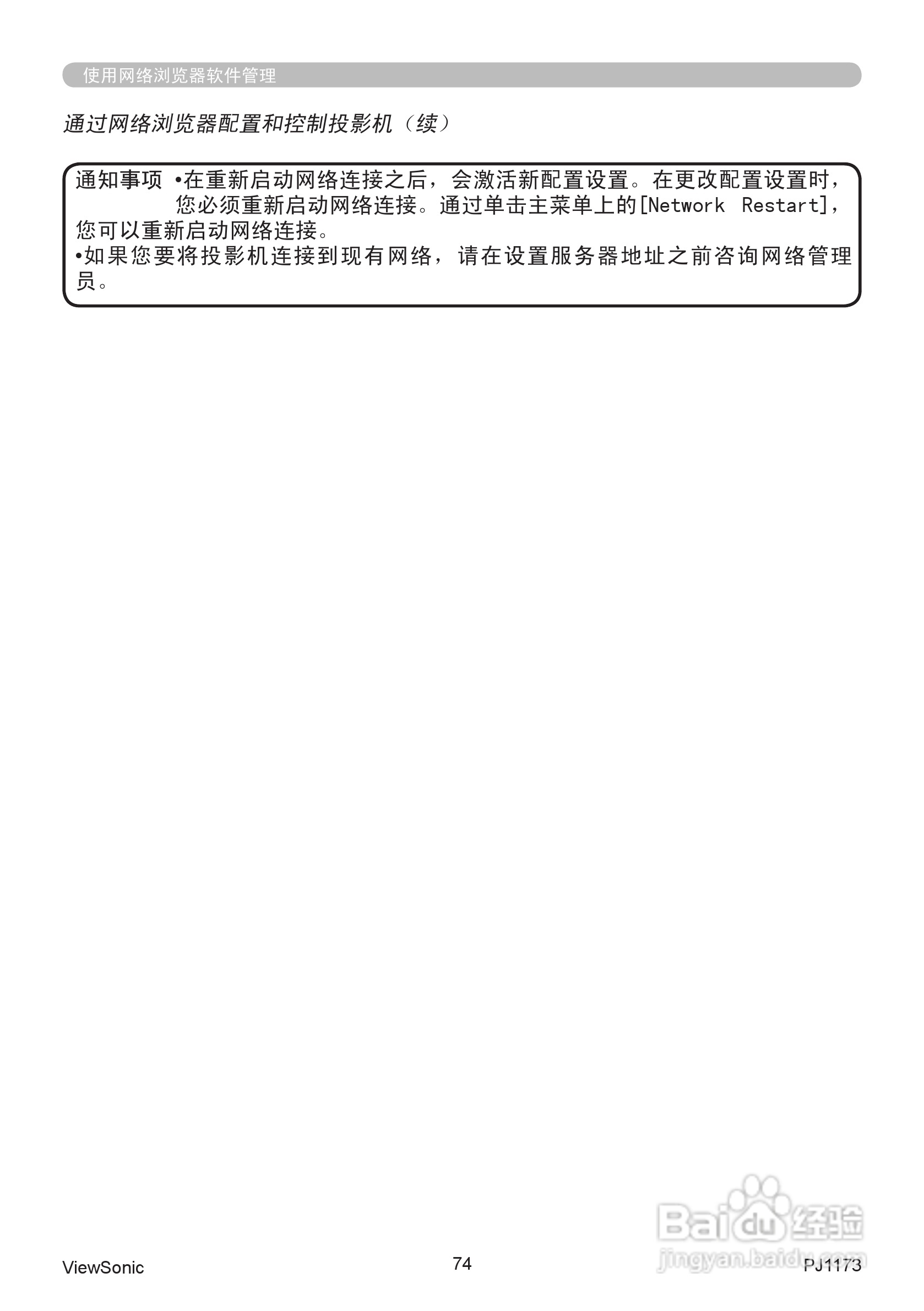 使用网络浏览器软件管理

通过网络浏览器配置和控制投影机（续）

通知事项 •在重新启动网络连接之后，会激活新配置设置。在更改配置设置时，您必须重新启动网络连接。通过单击主菜单上的[Network Restart]，您可以重新启动网络连接。
•如果您要将投影机连接到现有网络，请在设置服务器地址之前咨询网络管理员。

Baidu经验
jingyan.baidu.com

ViewSonic 74 PJ1173